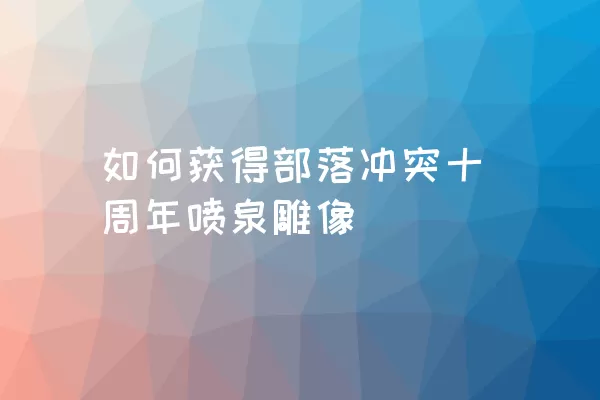 如何获得部落冲突十周年喷泉雕像